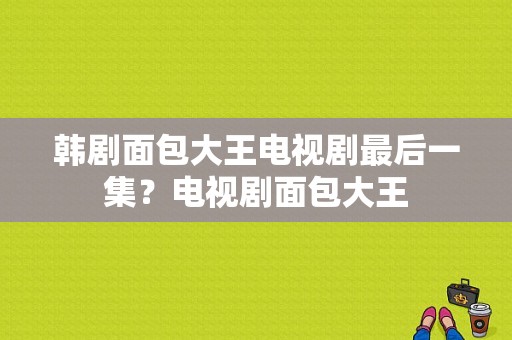 韩剧面包大王电视剧最后一集？电视剧面包大王